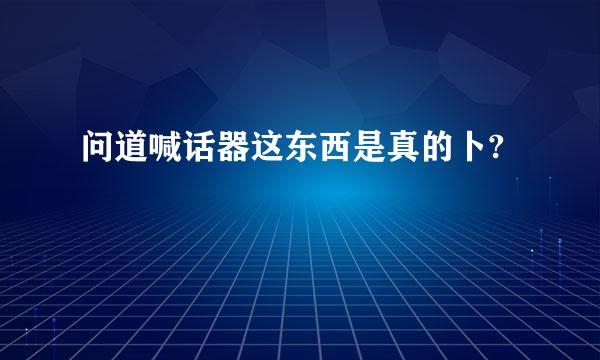 问道喊话器这东西是真的卜?